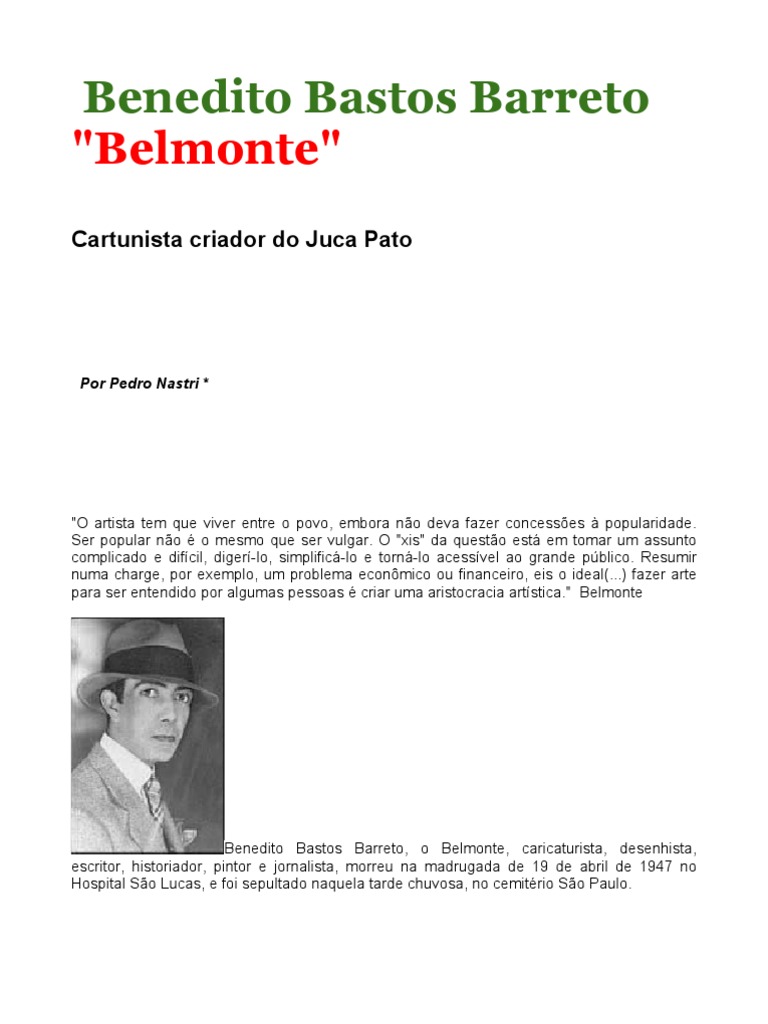 Benedito Bastos Barreto "Belmonte"

Cartunista criador do Juca Pato

Por Pedro Nastri *

"O artista tem que viver entre o povo, embora não deva fazer concessões à popularidade. Ser popular não é o mesmo que ser vulgar. O "xis" da questão está em tomar um assunto complicado e difícil, digerí-lo, simplificá-lo e torná-lo acessível ao grande público. Resumir numa charge, por exemplo, um problema econômico ou financeiro, eis o ideal(...) fazer arte para ser entendido por algumas pessoas é criar uma aristocracia artística." Belmonte

Benedito Bastos Barreto, o Belmonte, caricaturista, desenhista, escritor, historiador, pintor e jornalista, morreu na madrugada de 19 de abril de 1947 no Hospital São Lucas, e foi sepultado naquela tarde chuvosa, no cemitério São Paulo.